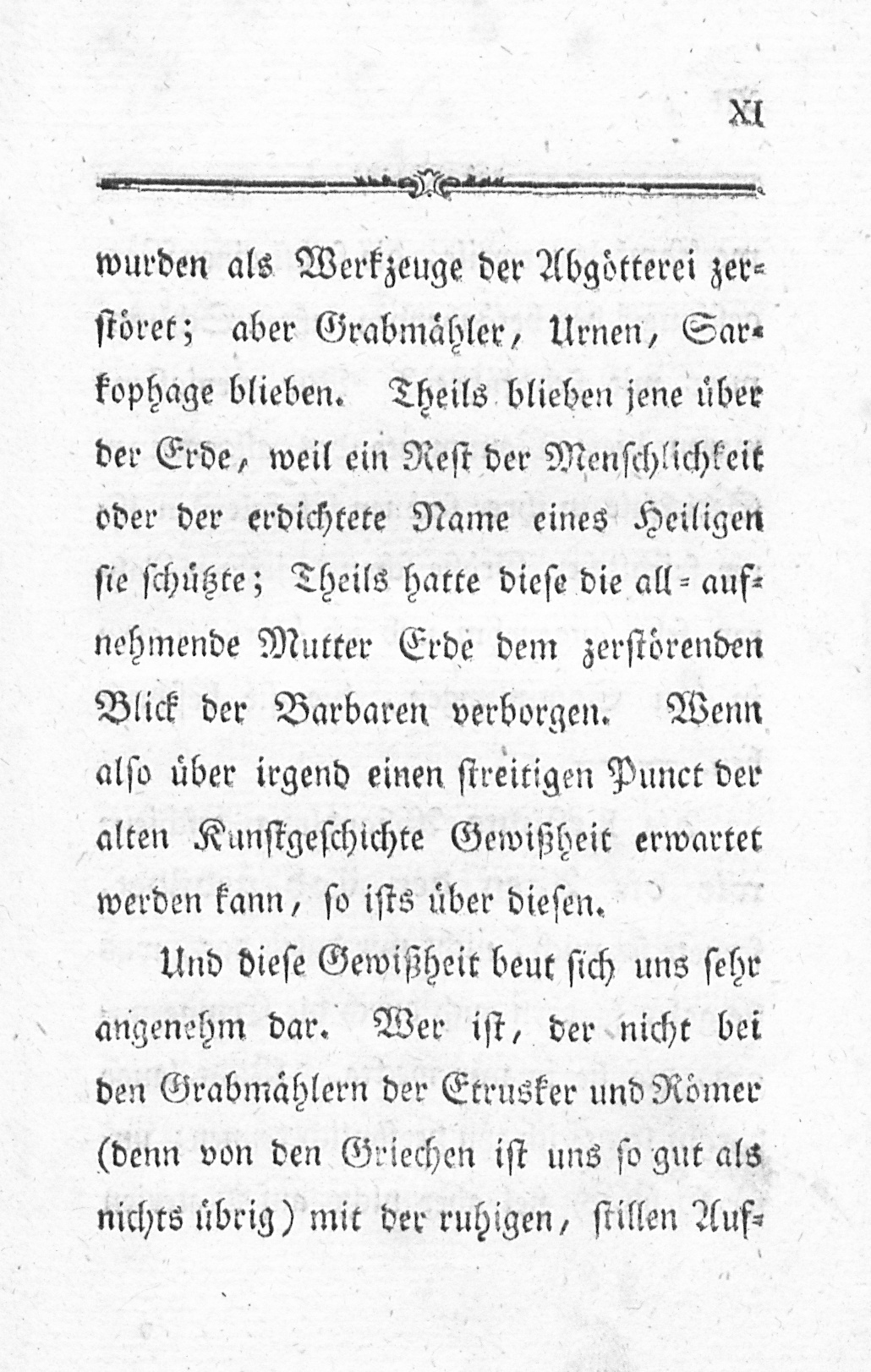 XI

wurden als Werkzeuge der Abgötterei zerstöret; aber Grabmähler, Urnen, Sarkophage blieben. Theils blieben jene über der Erde, weil ein Rest der Menschlichkeit oder der erdichtete Name eines Heiligen sie schützte; Theils hatte diese die all-aufnehmende Mutter Erde dem zerstörenden Blick der Barbaren verborgen. Wenn also über irgend einen streitigen Punct der alten Kunstgeschichte Gewißheit erwartet werden kann, so ists über diesen.

Und diese Gewißheit beut sich uns sehr angenehm dar. Wer ist, der nicht bei den Grabmählern der Etrusker und Römer (denn von den Griechen ist uns so gut als nichts übrig) mit der ruhigen, stillen Auf-